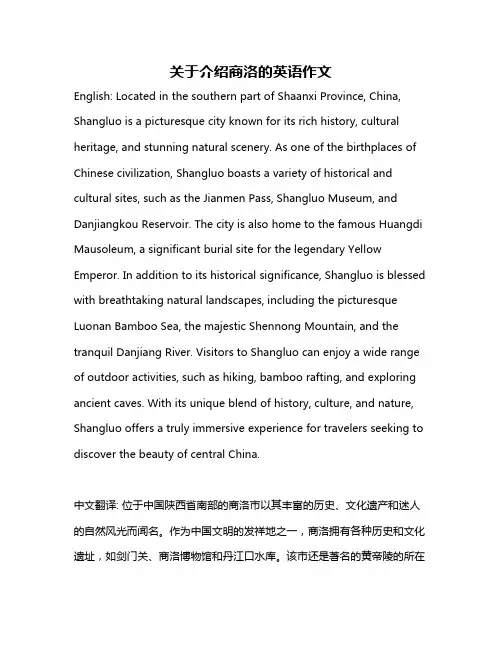 关于介绍商洛的英语作文

English: Located in the southern part of Shaanxi Province, China, Shangluo is a picturesque city known for its rich history, cultural heritage, and stunning natural scenery. As one of the birthplaces of Chinese civilization, Shangluo boasts a variety of historical and cultural sites, such as the Jianmen Pass, Shangluo Museum, and Danjiangkou Reservoir. The city is also home to the famous Huangdi Mausoleum, a significant burial site for the legendary Yellow Emperor. In addition to its historical significance, Shangluo is blessed with breathtaking natural landscapes, including the picturesque Luonan Bamboo Sea, the majestic Shennong Mountain, and the tranquil Danjiang River. Visitors to Shangluo can enjoy a wide range of outdoor activities, such as hiking, bamboo rafting, and exploring ancient caves. With its unique blend of history, culture, and nature, Shangluo offers a truly immersive experience for travelers seeking to discover the beauty of central China.

中文翻译: 位于中国陕西省南部的商洛市以其丰富的历史、文化遗产和迷人的自然风光而闻名。作为中国文明的发祥地之一，商洛拥有各种历史和文化遗址，如剑门关、商洛博物馆和丹江口水库。该市还是著名的黄帝陵的所在